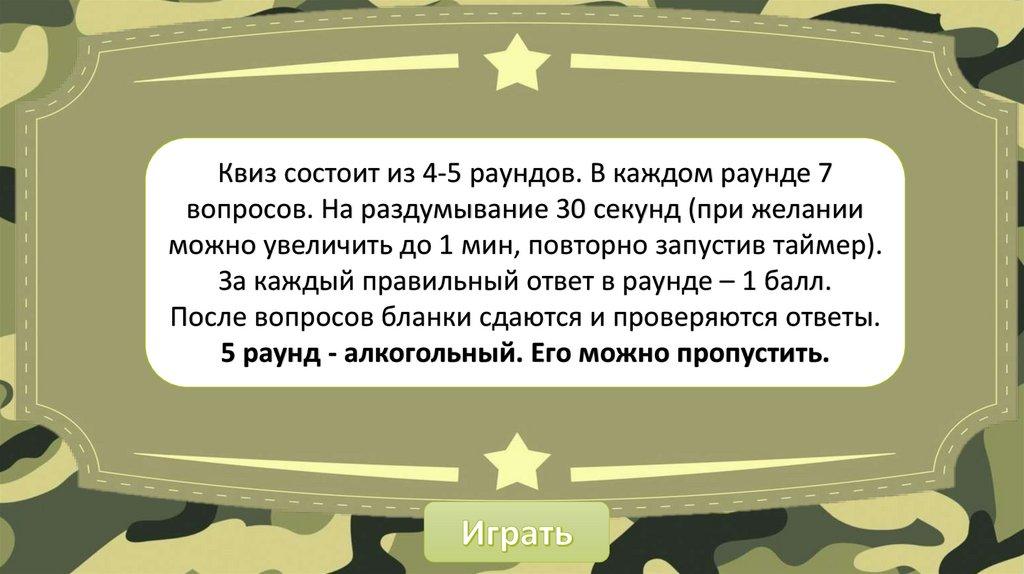 Квиз состоит из 4-5 раундов. В каждом раунде 7 вопросов. На раздумывание 30 секунд (при желании можно увеличить до 1 мин, повторно запустив таймер). За каждый правильный ответ в раунде – 1 балл. После вопросов бланки сдаются и проверяются ответы. 5 раунд - алкогольный. Его можно пропустить.

Играть